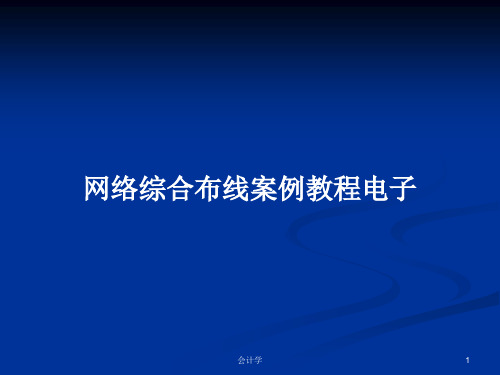 网络综合布线案例教程电子

会计学

1